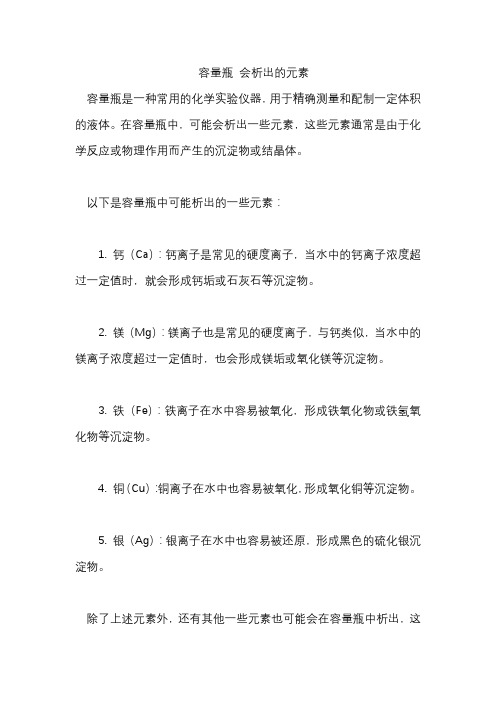 容量瓶 会析出的元素

容量瓶是一种常用的化学实验仪器，用于精确测量和配制一定体积的液体。在容量瓶中，可能会析出一些元素，这些元素通常是由于化学反应或物理作用而产生的沉淀物或结晶体。

以下是容量瓶中可能析出的一些元素：

1. 钙（Ca）：钙离子是常见的硬度离子，当水中的钙离子浓度超过一定值时，就会形成钙垢或石灰石等沉淀物。

2. 镁（Mg）：镁离子也是常见的硬度离子，与钙类似，当水中的镁离子浓度超过一定值时，也会形成镁垢或氧化镁等沉淀物。

3. 铁（Fe）：铁离子在水中容易被氧化，形成铁氧化物或铁氢氧化物等沉淀物。

4. 铜（Cu）：铜离子在水中也容易被氧化，形成氧化铜等沉淀物。

5. 银（Ag）：银离子在水中也容易被还原，形成黑色的硫化银沉淀物。

除了上述元素外，还有其他一些元素也可能会在容量瓶中析出，这